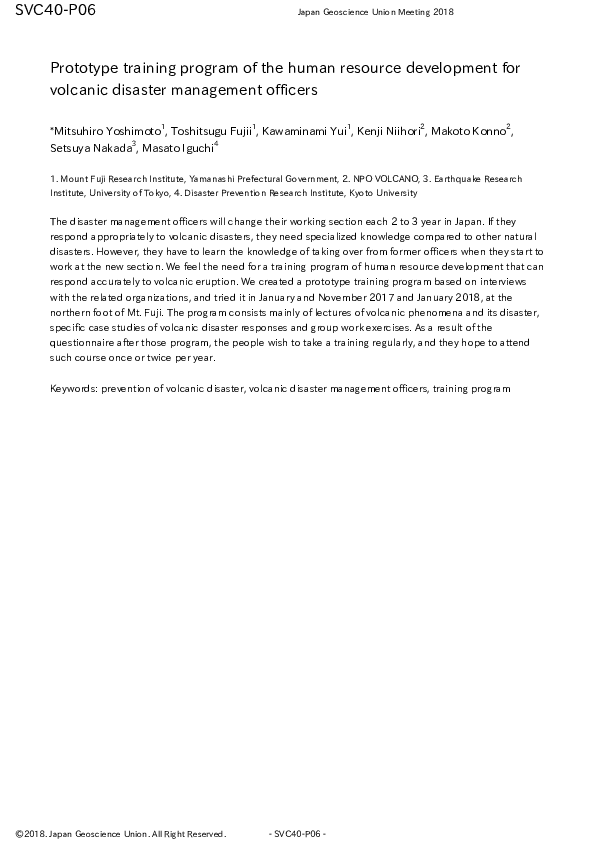 SVC40-P06

Japan Geoscience Union Meeting 2018

Prototype training program of the human resource development for volcanic disaster management officers

*Mitsuhiro Yoshimoto$^1$, Toshitsugu Fujii$^1$, Kawaminami Yui$^1$, Kenji Niihori$^2$, Makoto Konno$^2$, Setsuya Nakada$^3$, Masato Iguchi$^4$

1. Mount Fuji Research Institute, Yamanashi Prefectural Government, 2. NPO VOLCANO, 3. Earthquake Research Institute, University of Tokyo, 4. Disaster Prevention Research Institute, Kyoto University

The disaster management officers will change their working section each 2 to 3 year in Japan. If they respond appropriately to volcanic disasters, they need specialized knowledge compared to other natural disasters. However, they have to learn the knowledge of taking over from former officers when they start to work at the new section. We feel the need for a training program of human resource development that can respond accurately to volcanic eruption. We created a prototype training program based on interviews with the related organizations, and tried it in January and November 2017 and January 2018, at the northern foot of Mt. Fuji. The program consists mainly of lectures of volcanic phenomena and its disaster, specific case studies of volcanic disaster responses and group work exercises. As a result of the questionnaire after those program, the people wish to take a training regularly, and they hope to attend such course once or twice per year.

Keywords: prevention of volcanic disaster, volcanic disaster management officers, training program

©2018. Japan Geoscience Union. All Right Reserved.

- SVC40-P06 -